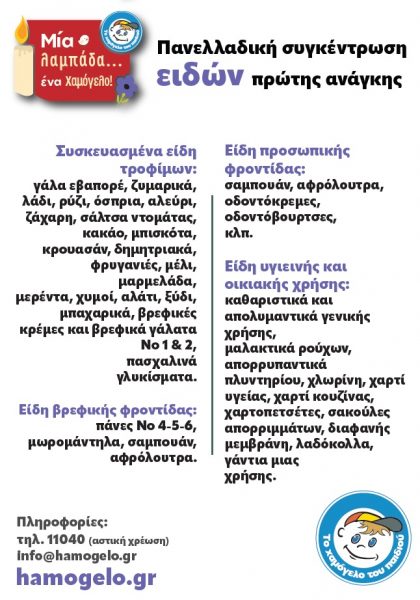 Μία λαμπάδα... ένα Χαμόγελο!

Το χαμόγελο του παιδιού

Πανελλαδική συγκέντρωση ειδών πρώτης ανάγκης

Συσκευασμένα είδη τροφίμων:
γάλα εβαπορέ, ζυμαρικά, λάδι, ρύζι, όσπρια, αλεύρι, ζάχαρη, σάλτσα ντομάτας, κακάο, μπισκότα, κρουασάν, δημητριακά, φρυγανιές, μέλι, μαρμελάδα, μερέντα, χυμοί, αλάτι, ξύδι, μπαχαρικά, βρεφικές κρέμες και βρεφικά γάλατα Νο 1 & 2, πασχαλινά γλυκίσματα.

Είδη βρεφικής φροντίδας:
πάνες Νο 4-5-6, μωρομάντηλα, σαμπουάν, αφρόλουτρα.

Είδη προσωπικής φροντίδας:
σαμπουάν, αφρόλουτρα, οδοντόκρεμες, οδοντόβουρτσες, κλπ.

Είδη υγιεινής και οικιακής χρήσης:
καθαριστικά και απολυμαντικά γενικής χρήσης, μαλακτικά ρούχων, απορρυπαντικά πλυντηρίου, χλωρίνη, χαρτί υγείας, χαρτί κουζίνας, χαρτοπετσέτες, σακούλες απορριμμάτων, διαφανής μεμβράνη, λαδόκολλα, γάντια μιας χρήσης.

Πληροφορίες:
τηλ. 11040 (αστική χρέωση)
info@hamogelo.gr
hamogelo.gr

Το χαμόγελο του παιδιού